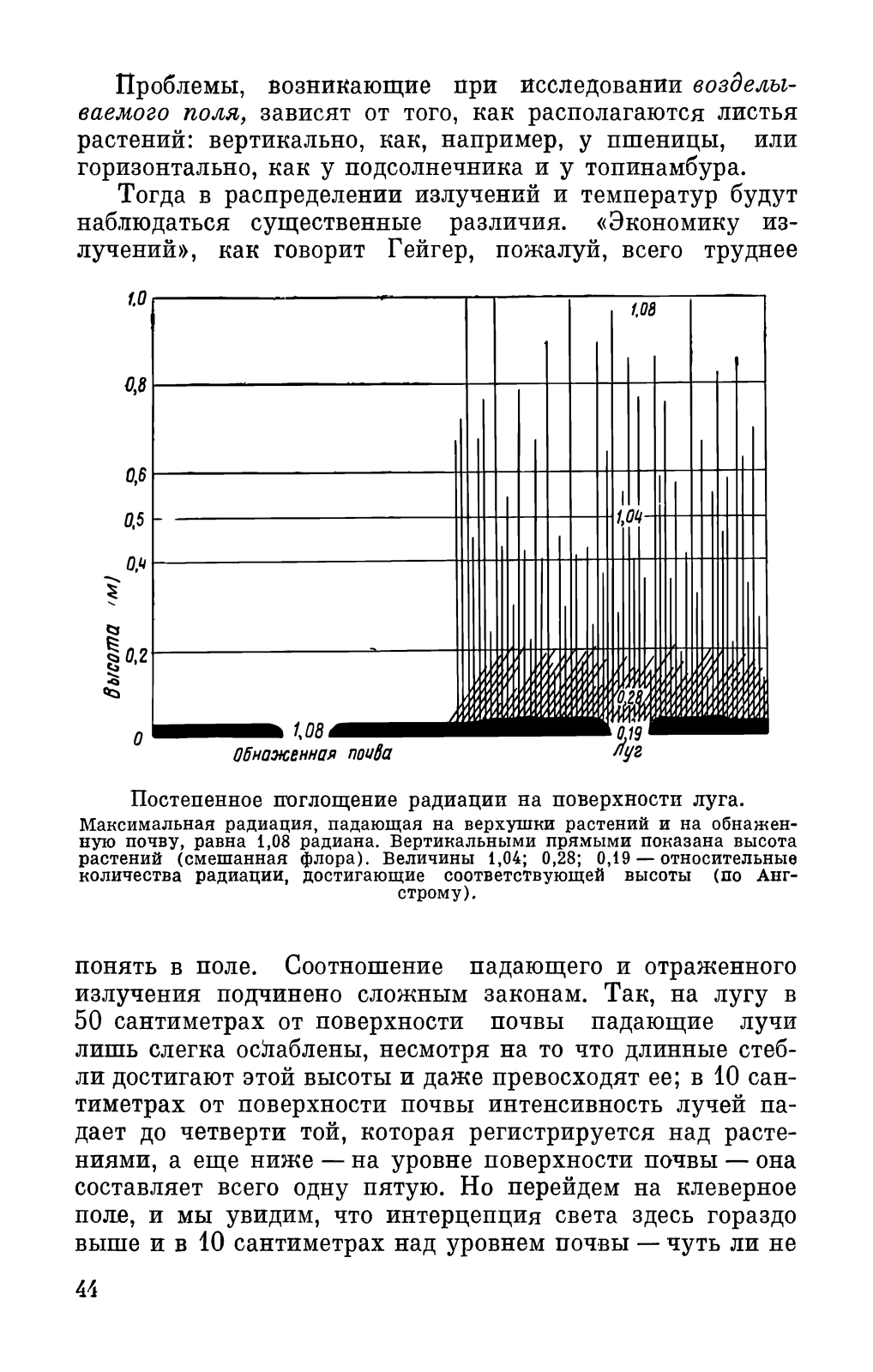 Проблемы, возникающие при исследовании возделываемого поля, зависят от того, как располагаются листья растений: вертикально, как, например, у пшеницы, или горизонтально, как у подсолнечника и у топинамбура.

Тогда в распределении излучений и температур будут наблюдаться существенные различия. «Экономику излучений», как говорит Гейгер, пожалуй, всего труднее

1,0
0,8
0,6
0,5
0,4
0,2
0
Высота (м)
1,08
1,04
0,28
0,19
1,08
Обнаженная почва
Луг

Постепенное поглощение радиации на поверхности луга.
Максимальная радиация, падающая на верхушки растений и на обнаженную почву, равна 1,08 радиана. Вертикальными прямыми показана высота растений (смешанная флора). Величины 1,04; 0,28; 0,19 — относительные количества радиации, достигающие соответствующей высоты (по Ангстрому).

понять в поле. Соотношение падающего и отраженного излучения подчинено сложным законам. Так, на лугу в 50 сантиметрах от поверхности почвы падающие лучи лишь слегка ослаблены, несмотря на то что длинные стебли достигают этой высоты и даже превосходят ее; в 10 сантиметрах от поверхности почвы интенсивность лучей падает до четверти той, которая регистрируется над растениями, а еще ниже — на уровне поверхности почвы — она составляет всего одну пятую. Но перейдем на клеверное поле, и мы увидим, что интерцепция света здесь гораздо выше и в 10 сантиметрах над уровнем почвы — чуть ли не

44